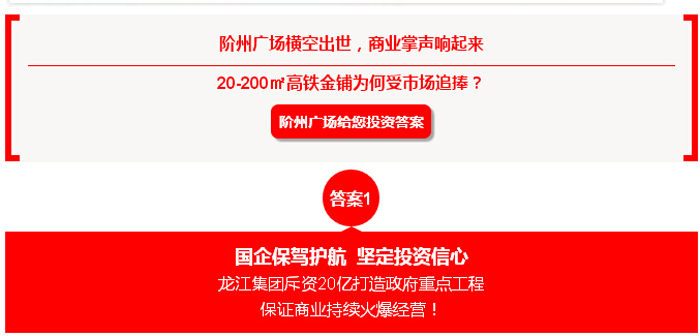 阶州广场横空出世，商业掌声响起来

20-200㎡高铁金铺为何受市场追捧？

阶州广场给您投资答案

答案1

国企保驾护航 坚定投资信心

龙江集团斥资20亿打造政府重点工程

保证商业持续火爆经营！